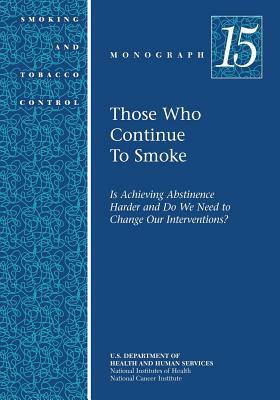 SMOKING

AND

TOBACCO

CONTROL

MONOGRAPH 15

Those Who Continue To Smoke

Is Achieving Abstinence Harder and Do We Need to Change Our Interventions?

U.S. DEPARTMENT OF HEALTH AND HUMAN SERVICES
National Institutes of Health
National Cancer Institute